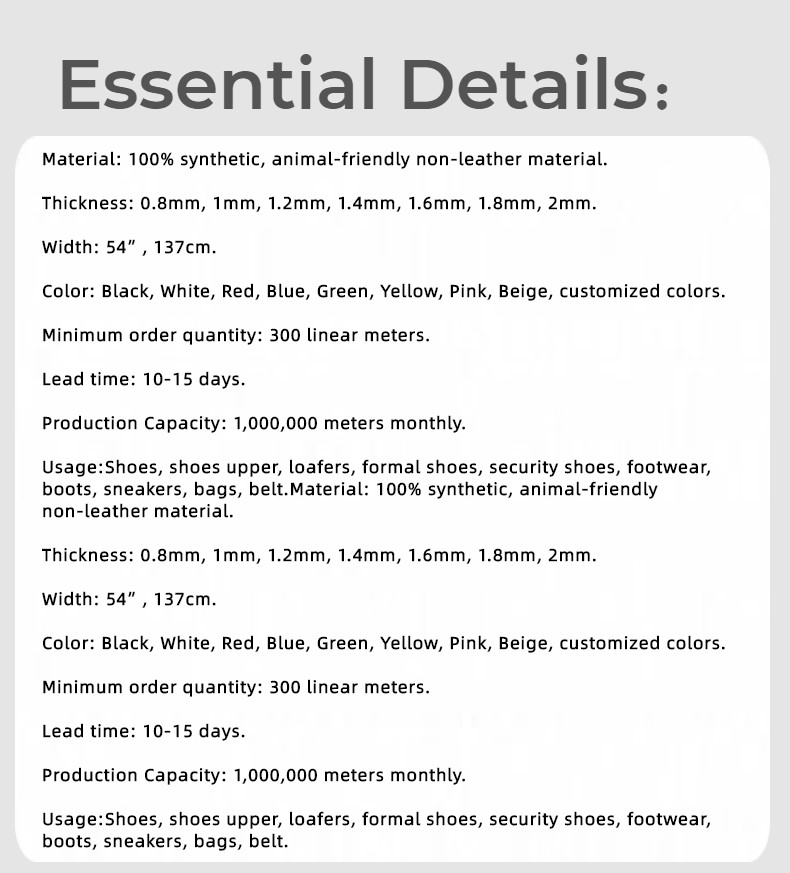 Essential Details:

Material: 100% synthetic, animal-friendly non-leather material.

Thickness: 0.8mm, 1mm, 1.2mm, 1.4mm, 1.6mm, 1.8mm, 2mm.

Width: 54” , 137cm.

Color: Black, White, Red, Blue, Green, Yellow, Pink, Beige, customized colors.

Minimum order quantity: 300 linear meters.

Lead time: 10-15 days.

Production Capacity: 1,000,000 meters monthly.

Usage:Shoes, shoes upper, loafers, formal shoes, security shoes, footwear, boots, sneakers, bags, belt.Material: 100% synthetic, animal-friendly non-leather material.

Thickness: 0.8mm, 1mm, 1.2mm, 1.4mm, 1.6mm, 1.8mm, 2mm.

Width: 54” , 137cm.

Color: Black, White, Red, Blue, Green, Yellow, Pink, Beige, customized colors.

Minimum order quantity: 300 linear meters.

Lead time: 10-15 days.

Production Capacity: 1,000,000 meters monthly.

Usage:Shoes, shoes upper, loafers, formal shoes, security shoes, footwear, boots, sneakers, bags, belt.